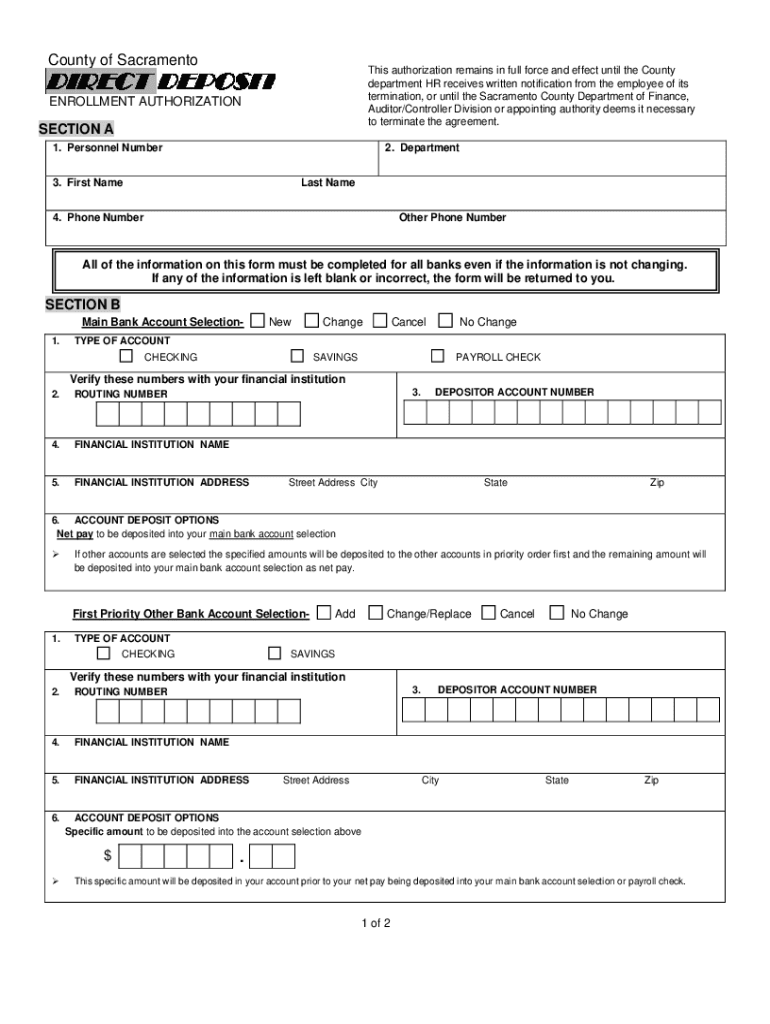 County of Sacramento
DIRECT DEPOSIT
ENROLLMENT AUTHORIZATION

This authorization remains in full force and effect until the County department HR receives written notification from the employee of its termination, or until the Sacramento County Department of Finance, Auditor/Controller Division or appointing authority deems it necessary to terminate the agreement.

SECTION A

1. Personnel Number
2. Department
3. First Name
Last Name
4. Phone Number
Other Phone Number

All of the information on this form must be completed for all banks even if the information is not changing. If any of the information is left blank or incorrect, the form will be returned to you.

SECTION B

Main Bank Account Selection- New Change Cancel No Change

1. TYPE OF ACCOUNT
CHECKING SAVINGS PAYROLL CHECK

Verify these numbers with your financial institution
2. ROUTING NUMBER
3. DEPOSITOR ACCOUNT NUMBER

4. FINANCIAL INSTITUTION NAME

5. FINANCIAL INSTITUTION ADDRESS Street Address City State Zip

6. ACCOUNT DEPOSIT OPTIONS
Net pay to be deposited into your main bank account selection

➢ If other accounts are selected the specified amounts will be deposited to the other accounts in priority order first and the remaining amount will be deposited into your main bank account selection as net pay.

First Priority Other Bank Account Selection- Add Change/Replace Cancel No Change

1. TYPE OF ACCOUNT
CHECKING SAVINGS

Verify these numbers with your financial institution
2. ROUTING NUMBER
3. DEPOSITOR ACCOUNT NUMBER

4. FINANCIAL INSTITUTION NAME

5. FINANCIAL INSTITUTION ADDRESS Street Address City State Zip

6. ACCOUNT DEPOSIT OPTIONS
Specific amount to be deposited into the account selection above

$ .

➢ This specific amount will be deposited in your account prior to your net pay being deposited into your main bank account selection or payroll check.

1 of 2